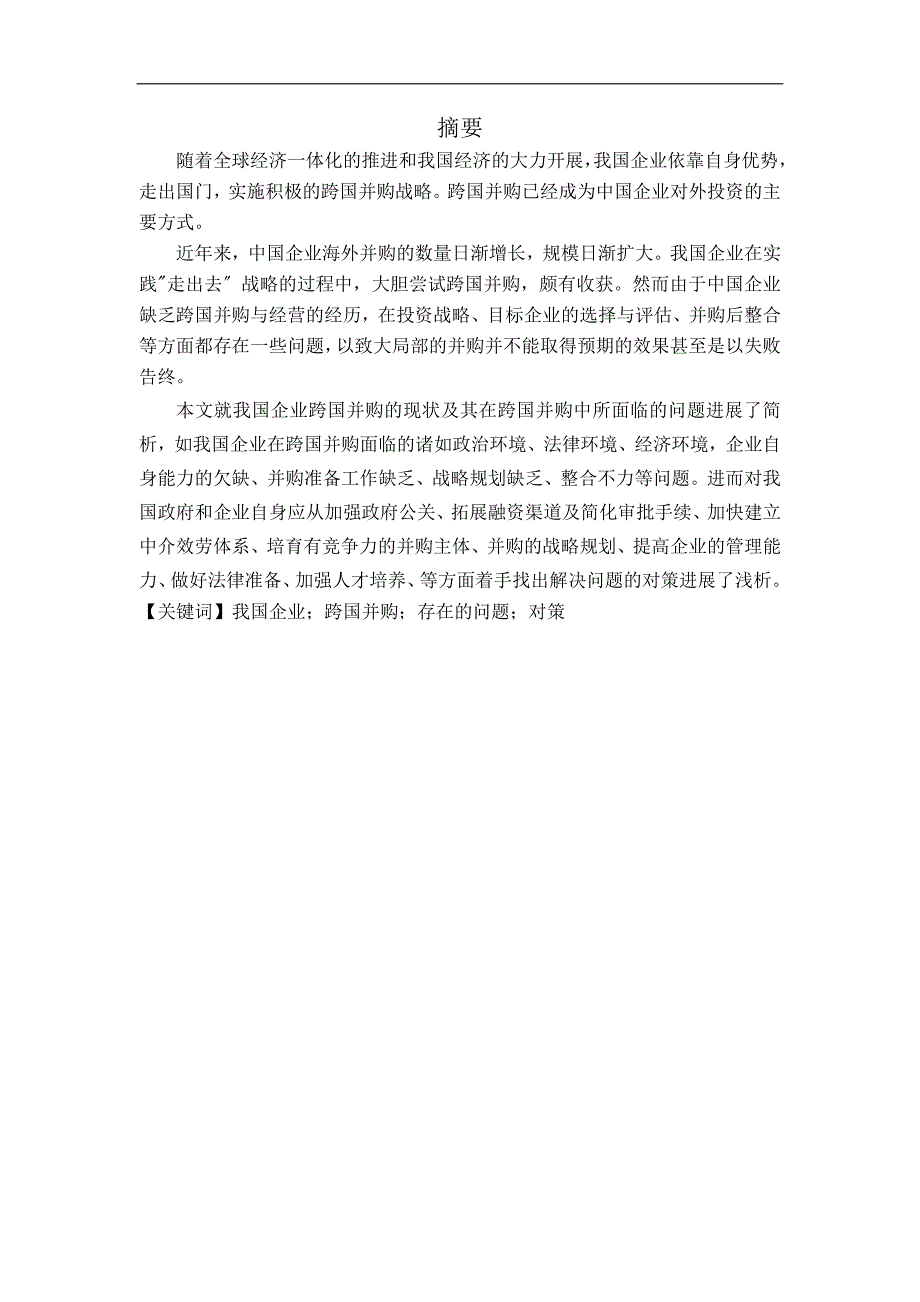 摘要

随着全球经济一体化的推进和我国经济的大力开展，我国企业依靠自身优势，走出国门，实施积极的跨国并购战略。跨国并购已经成为中国企业对外投资的主要方式。

近年来，中国企业海外并购的数量日渐增长，规模日渐扩大。我国企业在实践"走出去" 战略的过程中，大胆尝试跨国并购，颇有收获。然而由于中国企业缺乏跨国并购与经营的经历，在投资战略、目标企业的选择与评估、并购后整合等方面都存在一些问题，以致大局部的并购并不能取得预期的效果甚至是以失败告终。

本文就我国企业跨国并购的现状及其在跨国并购中所面临的问题进展了简析，如我国企业在跨国并购面临的诸如政治环境、法律环境、经济环境，企业自身能力的欠缺、并购准备工作缺乏、战略规划缺乏、整合不力等问题。进而对我国政府和企业自身应从加强政府公关、拓展融资渠道及简化审批手续、加快建立中介效劳体系、培育有竞争力的并购主体、并购的战略规划、提高企业的管理能力、做好法律准备、加强人才培养、等方面着手找出解决问题的对策进展了浅析。
【关键词】我国企业；跨国并购；存在的问题；对策